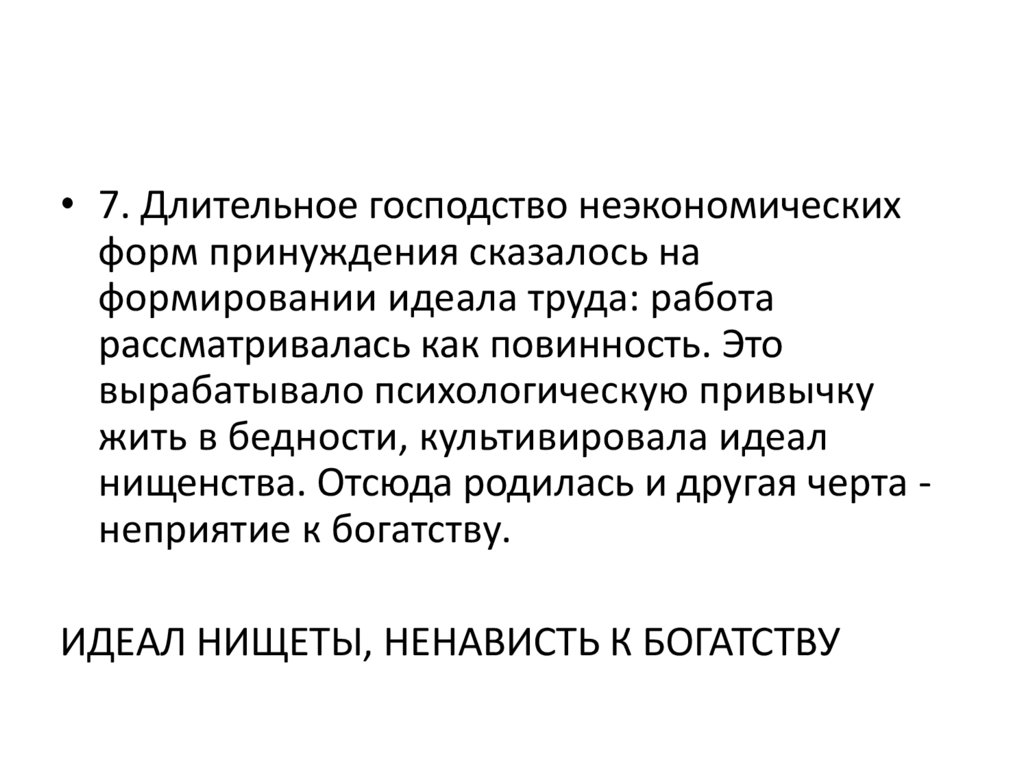 • 7. Длительное господство неэкономических форм принуждения сказалось на формировании идеала труда: работа рассматривалась как повинность. Это вырабатывало психологическую привычку жить в бедности, культивировала идеал нищенства. Отсюда родилась и другая черта - неприятие к богатству.

ИДЕАЛ НИЩЕТЫ, НЕНАВИСТЬ К БОГАТСТВУ